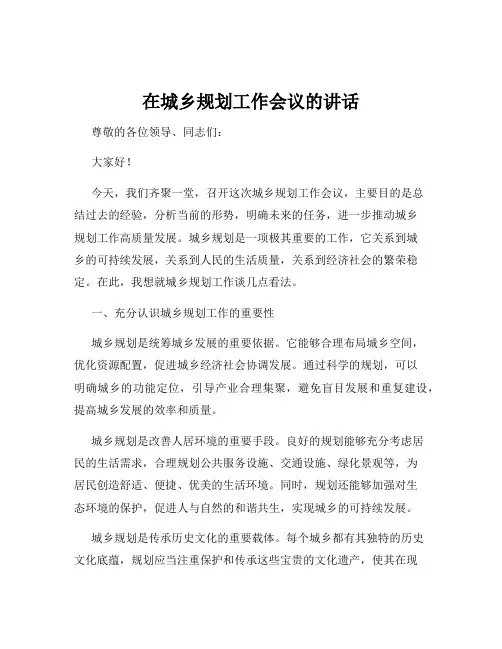 在城乡规划工作会议的讲话

尊敬的各位领导、同志们：

大家好！

今天，我们齐聚一堂，召开这次城乡规划工作会议，主要目的是总结过去的经验，分析当前的形势，明确未来的任务，进一步推动城乡规划工作高质量发展。城乡规划是一项极其重要的工作，它关系到城乡的可持续发展，关系到人民的生活质量，关系到经济社会的繁荣稳定。在此，我想就城乡规划工作谈几点看法。

一、充分认识城乡规划工作的重要性

城乡规划是统筹城乡发展的重要依据。它能够合理布局城乡空间，优化资源配置，促进城乡经济社会协调发展。通过科学的规划，可以明确城乡的功能定位，引导产业合理集聚，避免盲目发展和重复建设，提高城乡发展的效率和质量。

城乡规划是改善人居环境的重要手段。良好的规划能够充分考虑居民的生活需求，合理规划公共服务设施、交通设施、绿化景观等，为居民创造舒适、便捷、优美的生活环境。同时，规划还能够加强对生态环境的保护，促进人与自然的和谐共生，实现城乡的可持续发展。

城乡规划是传承历史文化的重要载体。每个城乡都有其独特的历史文化底蕴，规划应当注重保护和传承这些宝贵的文化遗产，使其在现